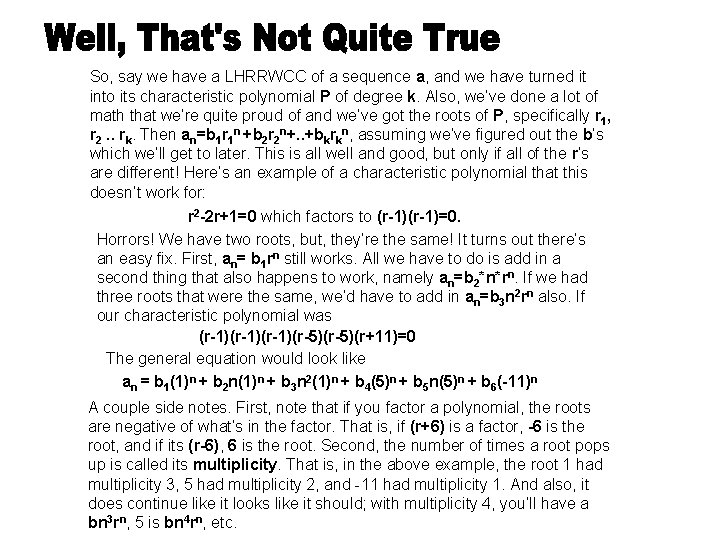 Well, That's Not Quite True

So, say we have a LHRRWCC of a sequence **a**, and we have turned it into its characteristic polynomial **P** of degree **k**. Also, we've done a lot of math that we're quite proud of and we've got the roots of **P**, specifically $r_1$, $r_2$ .. $r_k$. Then $a_n=b_1r_1^n+b_2r_2^n+..+b_kr_k^n$, assuming we've figured out the **b**'s which we'll get to later. This is all well and good, but only if all of the **r**'s are different! Here's an example of a characteristic polynomial that this doesn't work for:

$r^2-2r+1=0$ which factors to $(r-1)(r-1)=0$.

Horrors! We have two roots, but, they're the same! It turns out there's an easy fix. First, $a_n= b_1r^n$ still works. All we have to do is add in a second thing that also happens to work, namely $a_n=b_2*n*r^n$. If we had three roots that were the same, we'd have to add in $a_n=b_3n^2r^n$ also. If our characteristic polynomial was

$(r-1)(r-1)(r-1)(r-5)(r-5)(r+11)=0$

The general equation would look like

$a_n = b_1(1)^n + b_2n(1)^n + b_3n^2(1)^n + b_4(5)^n + b_5n(5)^n + b_6(-11)^n$

A couple side notes. First, note that if you factor a polynomial, the roots are negative of what's in the factor. That is, if **(r+6)** is a factor, **-6** is the root, and if its **(r-6)**, **6** is the root. Second, the number of times a root pops up is called its **multiplicity**. That is, in the above example, the root 1 had multiplicity 3, 5 had multiplicity 2, and -11 had multiplicity 1. And also, it does continue like it looks like it should; with multiplicity 4, you'll have a $bn^3r^n$, 5 is $bn^4r^n$, etc.